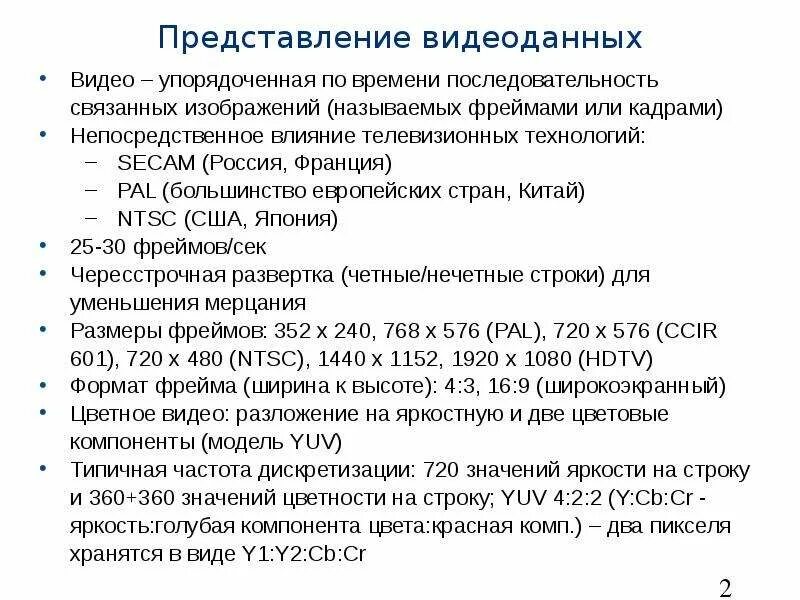 Представление видеоданных

• Видео – упорядоченная по времени последовательность связанных изображений (называемых фреймами или кадрами)
• Непосредственное влияние телевизионных технологий:
– SECAM (Россия, Франция)
– PAL (большинство европейских стран, Китай)
– NTSC (США, Япония)
• 25-30 фреймов/сек
• Чересстрочная развертка (четные/нечетные строки) для уменьшения мерцания
• Размеры фреймов: 352 x 240, 768 x 576 (PAL), 720 x 576 (CCIR 601), 720 x 480 (NTSC), 1440 x 1152, 1920 x 1080 (HDTV)
• Формат фрейма (ширина к высоте): 4:3, 16:9 (широкоэкранный)
• Цветное видео: разложение на яркостную и две цветовые компоненты (модель YUV)
• Типичная частота дискретизации: 720 значений яркости на строку и 360+360 значений цветности на строку; YUV 4:2:2 (Y:Cb:Cr - яркость:голубая компонента цвета:красная комп.) – два пикселя хранятся в виде Y1:Y2:Cb:Cr

2